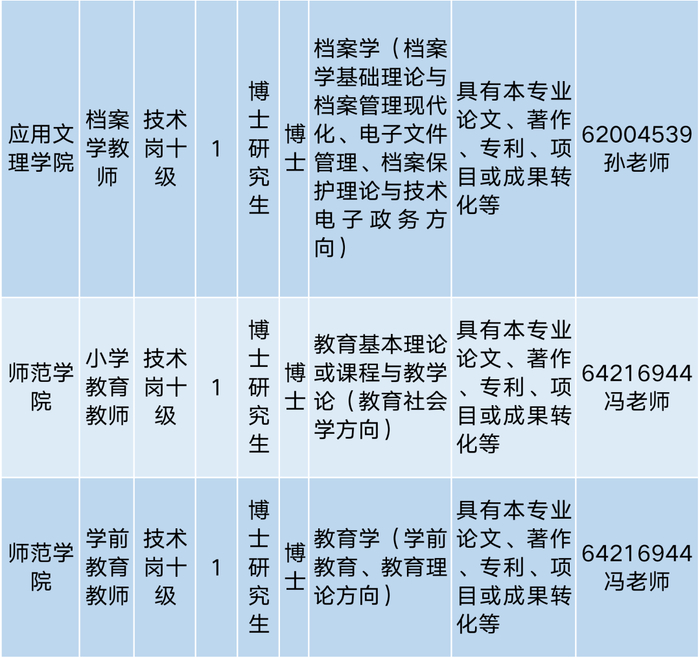 | 应用文理学院 | 档案学教师 | 技术岗十级 | 1 | 博士研究生 | 博士 | 档案学（档案学基础理论与档案管理现代化、电子文件管理、档案保护理论与技术电子政务方向） | 具有本专业论文、著作、专利、项目或成果转化等 | 62004539孙老师 |
|---|---|---|---|---|---|---|---|---|
| 师范学院 | 小学教育教师 | 技术岗十级 | 1 | 博士研究生 | 博士 | 教育基本理论或课程与教学论（教育社会学方向） | 具有本专业论文、著作、专利、项目或成果转化等 | 64216944冯老师 |
| 师范学院 | 学前教育教师 | 技术岗十级 | 1 | 博士研究生 | 博士 | 教育学（学前教育、教育理论方向） | 具有本专业论文、著作、专利、项目或成果转化等 | 64216944冯老师 |